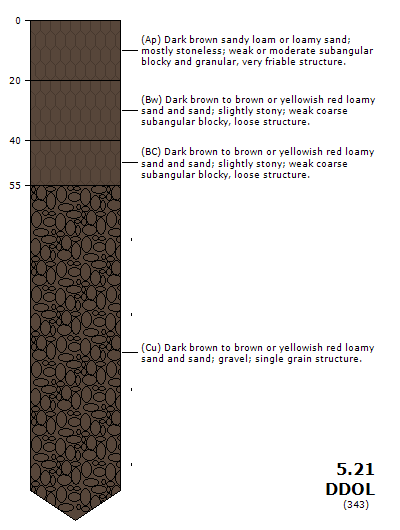 0

20

40

55

(Ap) Dark brown sandy loam or loamy sand; mostly stoneless; weak or moderate subangular blocky and granular, very friable structure.

(Bw) Dark brown to brown or yellowish red loamy sand and sand; slightly stony; weak coarse subangular blocky, loose structure.

(BC) Dark brown to brown or yellowish red loamy sand and sand; slightly stony; weak coarse subangular blocky, loose structure.

(Cu) Dark brown to brown or yellowish red loamy sand and sand; gravel; single grain structure.

5.21
DDOL
(343)